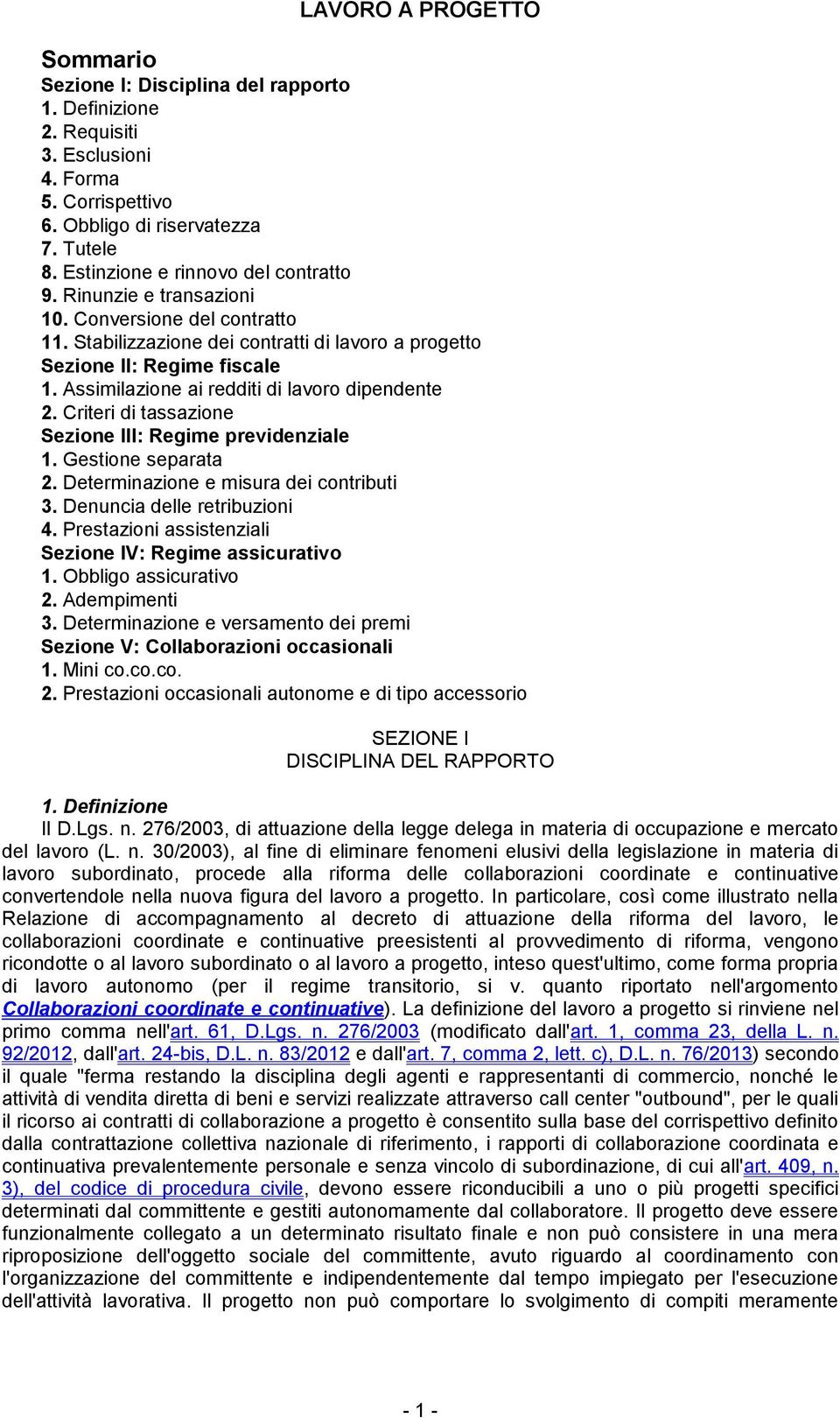 LAVORO A PROGETTO

Sommario
Sezione I: Disciplina del rapporto
1. Definizione
2. Requisiti
3. Esclusioni
4. Forma
5. Corrispettivo
6. Obbligo di riservatezza
7. Tutele
8. Estinzione e rinnovo del contratto
9. Rinunzie e transazioni
10. Conversione del contratto
11. Stabilizzazione dei contratti di lavoro a progetto
Sezione II: Regime fiscale
1. Assimilazione ai redditi di lavoro dipendente
2. Criteri di tassazione
Sezione III: Regime previdenziale
1. Gestione separata
2. Determinazione e misura dei contributi
3. Denuncia delle retribuzioni
4. Prestazioni assistenziali
Sezione IV: Regime assicurativo
1. Obbligo assicurativo
2. Adempimenti
3. Determinazione e versamento dei premi
Sezione V: Collaborazioni occasionali
1. Mini co.co.co.
2. Prestazioni occasionali autonome e di tipo accessorio

SEZIONE I
DISCIPLINA DEL RAPPORTO

1. Definizione
Il D.Lgs. n. 276/2003, di attuazione della legge delega in materia di occupazione e mercato del lavoro (L. n. 30/2003), al fine di eliminare fenomeni elusivi della legislazione in materia di lavoro subordinato, procede alla riforma delle collaborazioni coordinate e continuative convertendole nella nuova figura del lavoro a progetto. In particolare, così come illustrato nella Relazione di accompagnamento al decreto di attuazione della riforma del lavoro, le collaborazioni coordinate e continuative preesistenti al provvedimento di riforma, vengono ricondotte o al lavoro subordinato o al lavoro a progetto, inteso quest'ultimo, come forma propria di lavoro autonomo (per il regime transitorio, si v. quanto riportato nell'argomento Collaborazioni coordinate e continuative). La definizione del lavoro a progetto si rinviene nel primo comma nell'art. 61, D.Lgs. n. 276/2003 (modificato dall'art. 1, comma 23, della L. n. 92/2012, dall'art. 24-bis, D.L. n. 83/2012 e dall'art. 7, comma 2, lett. c), D.L. n. 76/2013) secondo il quale "ferma restando la disciplina degli agenti e rappresentanti di commercio, nonché le attività di vendita diretta di beni e servizi realizzate attraverso call center "outbound", per le quali il ricorso ai contratti di collaborazione a progetto è consentito sulla base del corrispettivo definito dalla contrattazione collettiva nazionale di riferimento, i rapporti di collaborazione coordinata e continuativa prevalentemente personale e senza vincolo di subordinazione, di cui all'art. 409, n. 3), del codice di procedura civile, devono essere riconducibili a uno o più progetti specifici determinati dal committente e gestiti autonomamente dal collaboratore. Il progetto deve essere funzionalmente collegato a un determinato risultato finale e non può consistere in una mera riproposizione dell'oggetto sociale del committente, avuto riguardo al coordinamento con l'organizzazione del committente e indipendentemente dal tempo impiegato per l'esecuzione dell'attività lavorativa. Il progetto non può comportare lo svolgimento di compiti meramente

- 1 -